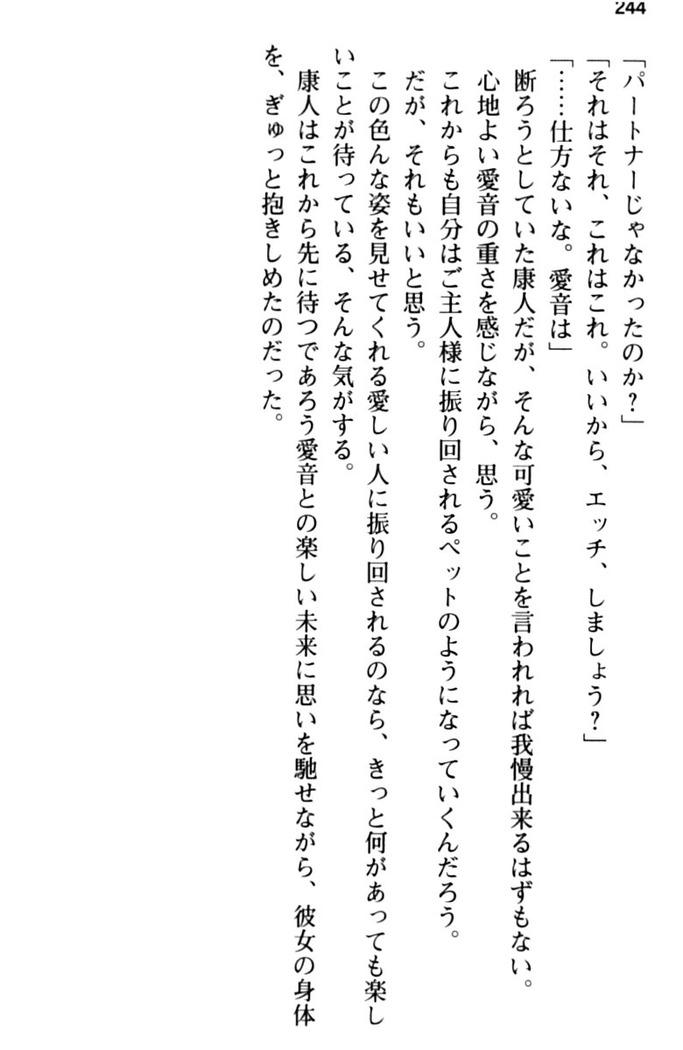 244

「パートナーじゃなかったのか？」

「それはそれ、これはこれ。いいから、エッチ、しましょう？」

「……仕方ないな。愛音は」

断ろうとしていた康人だが、そんな可愛いことを言われれば我慢出来るはずもない。

心地よい愛音の重さを感じながら、思う。

これからも自分はご主人様に振り回されるペットのようになっていくんだろう。

だが、それもいいと思う。

この色んな姿を見せてくれる愛しい人に振り回されるのなら、きっと何があっても楽しいことが待っている、そんな気がする。

康人はこれから先に待つであろう愛音との楽しい未来に思いを馳せながら、彼女の身体を、ぎゅっと抱きしめたのだった。